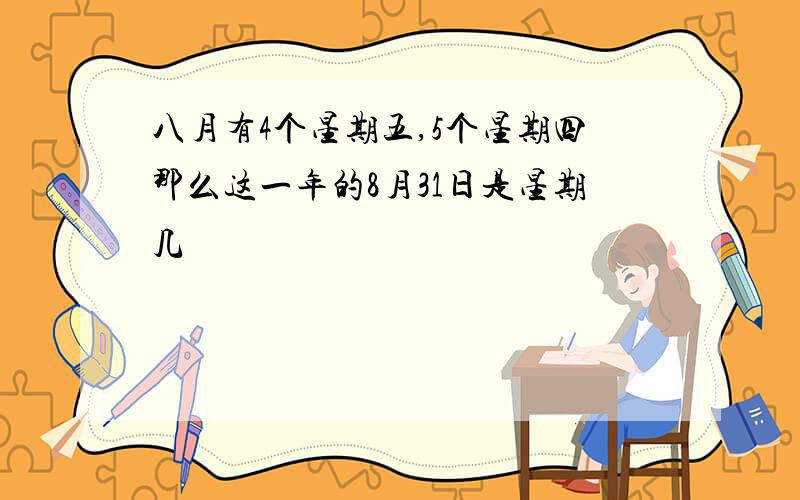 八月有4个星期五,5个星期四那么这一年的8月31日是星期几